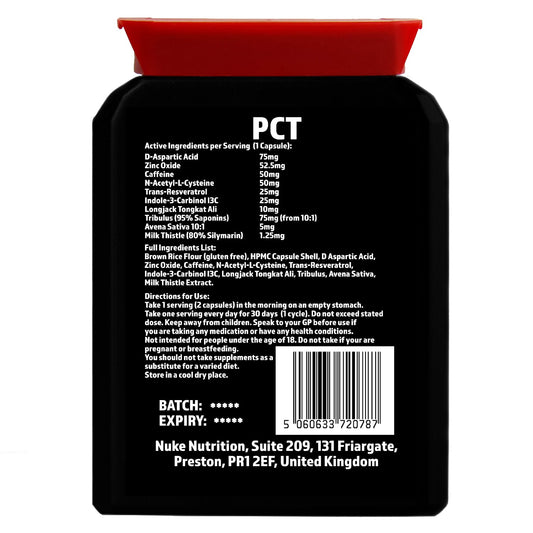 PCT

Active Ingredients per Serving (1 Capsule):

| | |
|---|---|
| D-Aspartic Acid | 75mg |
| Zinc Oxide | 52.5mg |
| Caffeine | 50mg |
| N-Acetyl-L-Cysteine | 50mg |
| Trans-Resveratrol | 25mg |
| Indole-3-Carbinol I3C | 25mg |
| Longjack Tongkat Ali | 10mg |
| Tribulus (95% Saponins) | 75mg (from 10:1) |
| Avena Sativa 10:1 | 5mg |
| Milk Thistle (80% Silymarin) | 1.25mg |

Full Ingredients List:
Brown Rice Flour (gluten free), HPMC Capsule Shell, D Aspartic Acid, Zinc Oxide, Caffeine, N-Acetyl-L-Cysteine, Trans-Resveratrol, Indole-3-Carbinol I3C, Longjack Tongkat Ali, Tribulus, Avena Sativa, Milk Thistle Extract.

Directions for Use:
Take 1 serving (2 capsules) in the morning on an empty stomach. Take one serving every day for 30 days (1 cycle). Do not exceed stated dose. Keep away from children. Speak to your GP before use if you are taking any medication or have any health conditions. Not intended for people under the age of 18. Do not take if your are pregnant or breastfeeding. You should not take supplements as a substitute for a varied diet. Store in a cool dry place.

BATCH: *****
EXPIRY: *****

5 060633 720787

Nuke Nutrition, Suite 209, 131 Friargate, Preston, PR1 2EF, United Kingdom